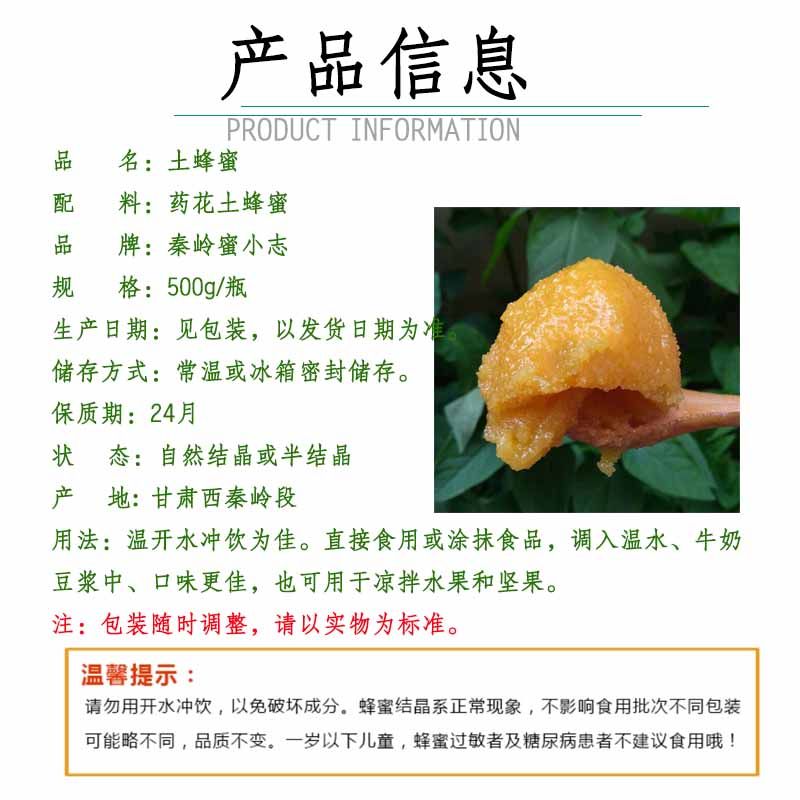 产品信息

PRODUCT INFORMATION

品　名：土蜂蜜

配　料：药花土蜂蜜

品　牌：秦岭蜜小志

规　格：500g/瓶

生产日期：见包装，以发货日期为准。

储存方式：常温或冰箱密封储存。

保质期：24月

状　态：自然结晶或半结晶

产　地：甘肃西秦岭段

用法：温开水冲饮为佳。直接食用或涂抹食品，调入温水、牛奶豆浆中、口味更佳，也可用于凉拌水果和坚果。

注：包装随时调整，请以实物为标准。

温馨提示：

请勿用开水冲饮，以免破坏成分。蜂蜜结晶系正常现象，不影响食用批次不同包装可能略不同，品质不变。一岁以下儿童，蜂蜜过敏者及糖尿病患者不建议食用哦！